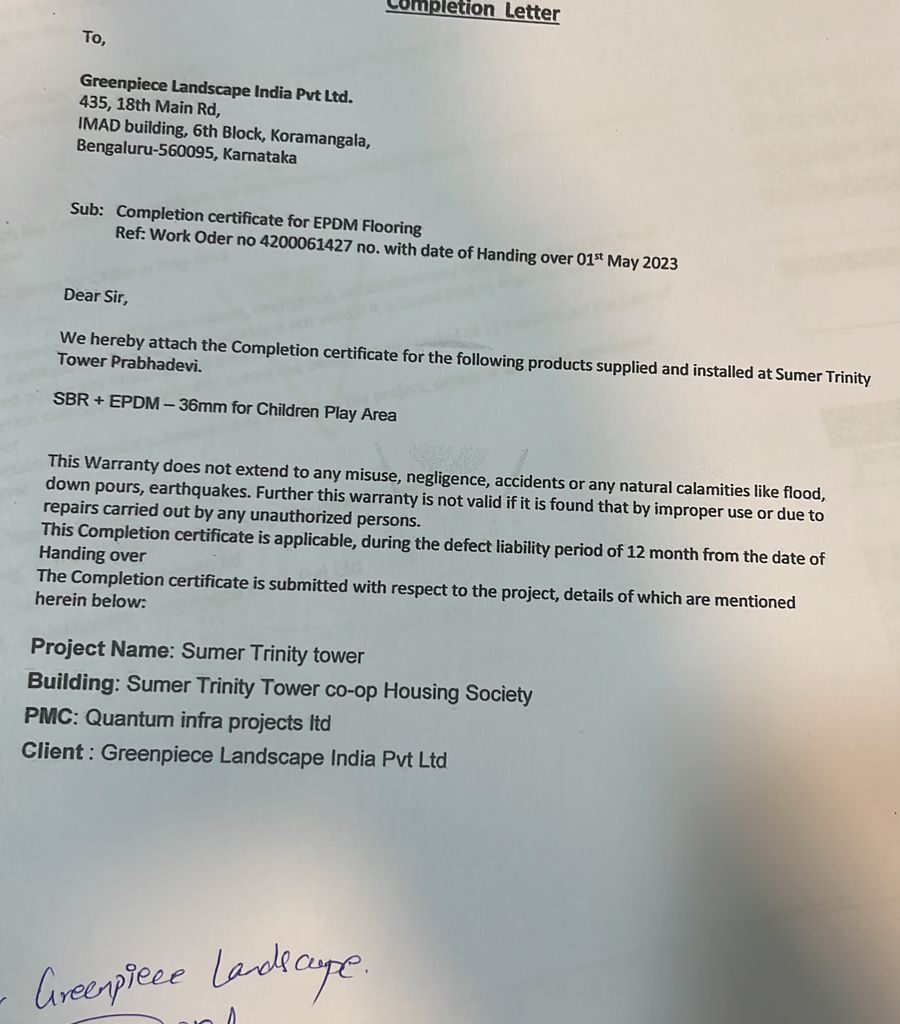 Completion Letter

To,

Greenpiece Landscape India Pvt Ltd.
435, 18th Main Rd,
IMAD building, 6th Block, Koramangala,
Bengaluru-560095, Karnataka

Sub: Completion certificate for EPDM Flooring
Ref: Work Oder no 4200061427 no. with date of Handing over 01$^{st}$ May 2023

Dear Sir,

We hereby attach the Completion certificate for the following products supplied and installed at Sumer Trinity Tower Prabhadevi.

SBR + EPDM – 36mm for Children Play Area

This Warranty does not extend to any misuse, negligence, accidents or any natural calamities like flood, down pours, earthquakes. Further this warranty is not valid if it is found that by improper use or due to repairs carried out by any unauthorized persons.
This Completion certificate is applicable, during the defect liability period of 12 month from the date of Handing over
The Completion certificate is submitted with respect to the project, details of which are mentioned herein below:

Project Name: Sumer Trinity tower
Building: Sumer Trinity Tower co-op Housing Society
PMC: Quantum infra projects ltd
Client : Greenpiece Landscape India Pvt Ltd

Greenpiece Landscape.